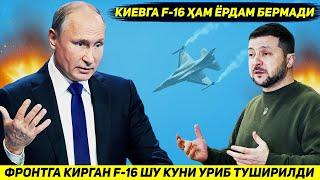 КИЕВГА F-16 ҲАМ ЁРДАМ БЕРМАДИ

ФРОНТГА КИРГАН F-16 ШУ КУНИ УРИБ ТУШИРИЛДИ